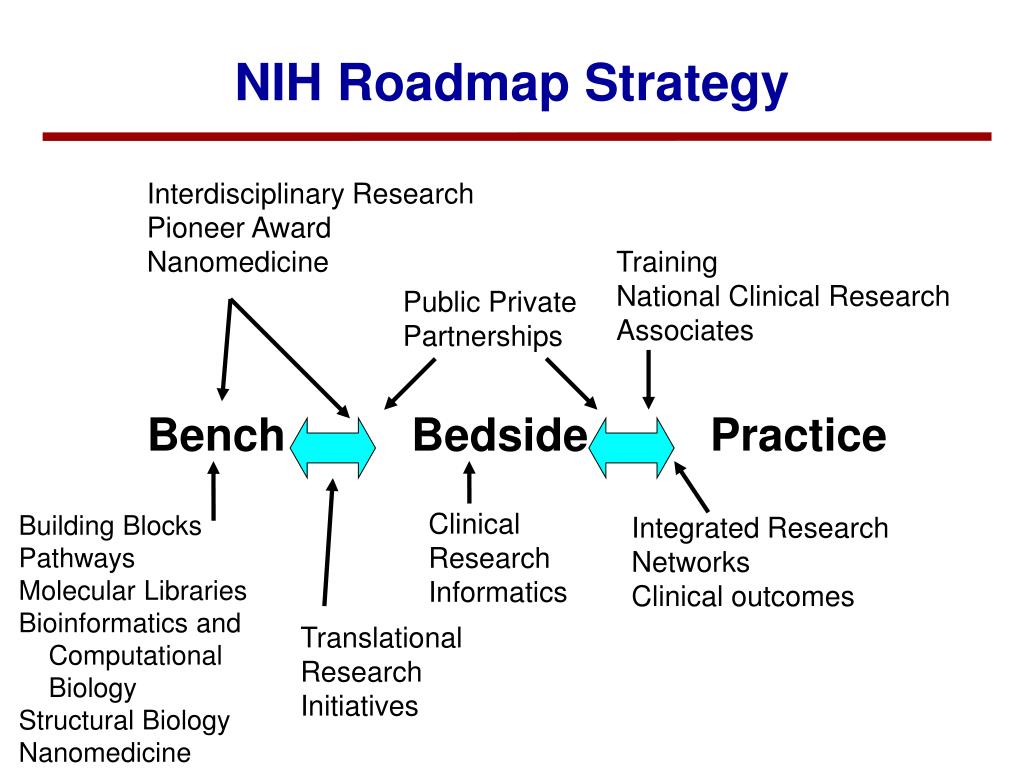 NIH Roadmap Strategy

Interdisciplinary Research
Pioneer Award
Nanomedicine

Public Private Partnerships

Training
National Clinical Research Associates

Bench

Bedside

Practice

Building Blocks
Pathways
Molecular Libraries
Bioinformatics and Computational Biology
Structural Biology
Nanomedicine

Translational Research Initiatives

Clinical Research Informatics

Integrated Research Networks
Clinical outcomes